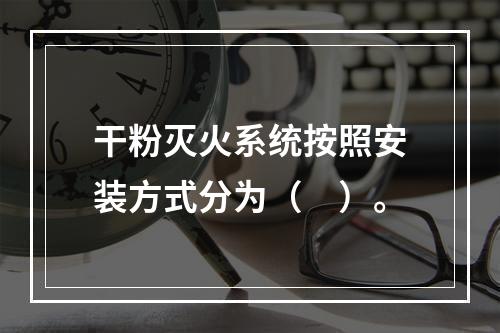 干粉灭火系统按照安装方式分为（　）。